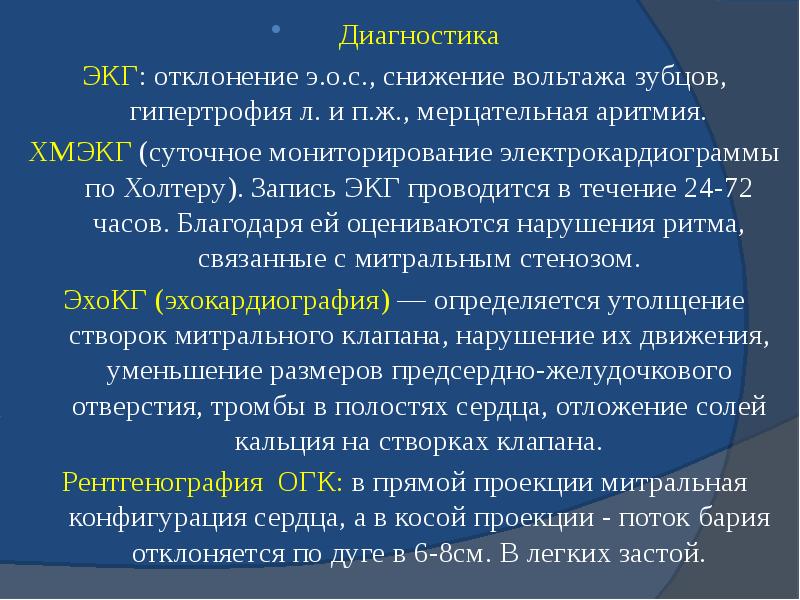 Диагностика

ЭКГ: отклонение э.о.с., снижение вольтажа зубцов, гипертрофия л. и п.ж., мерцательная аритмия.

ХМЭКГ (суточное мониторирование электрокардиограммы по Холтеру). Запись ЭКГ проводится в течение 24-72 часов. Благодаря ей оцениваются нарушения ритма, связанные с митральным стенозом.

ЭхоКГ (эхокардиография) — определяется утолщение створок митрального клапана, нарушение их движения, уменьшение размеров предсердно-желудочкового отверстия, тромбы в полостях сердца, отложение солей кальция на створках клапана.

Рентгенография ОГК: в прямой проекции митральная конфигурация сердца, а в косой проекции - поток бария отклоняется по дуге в 6-8см. В легких застой.